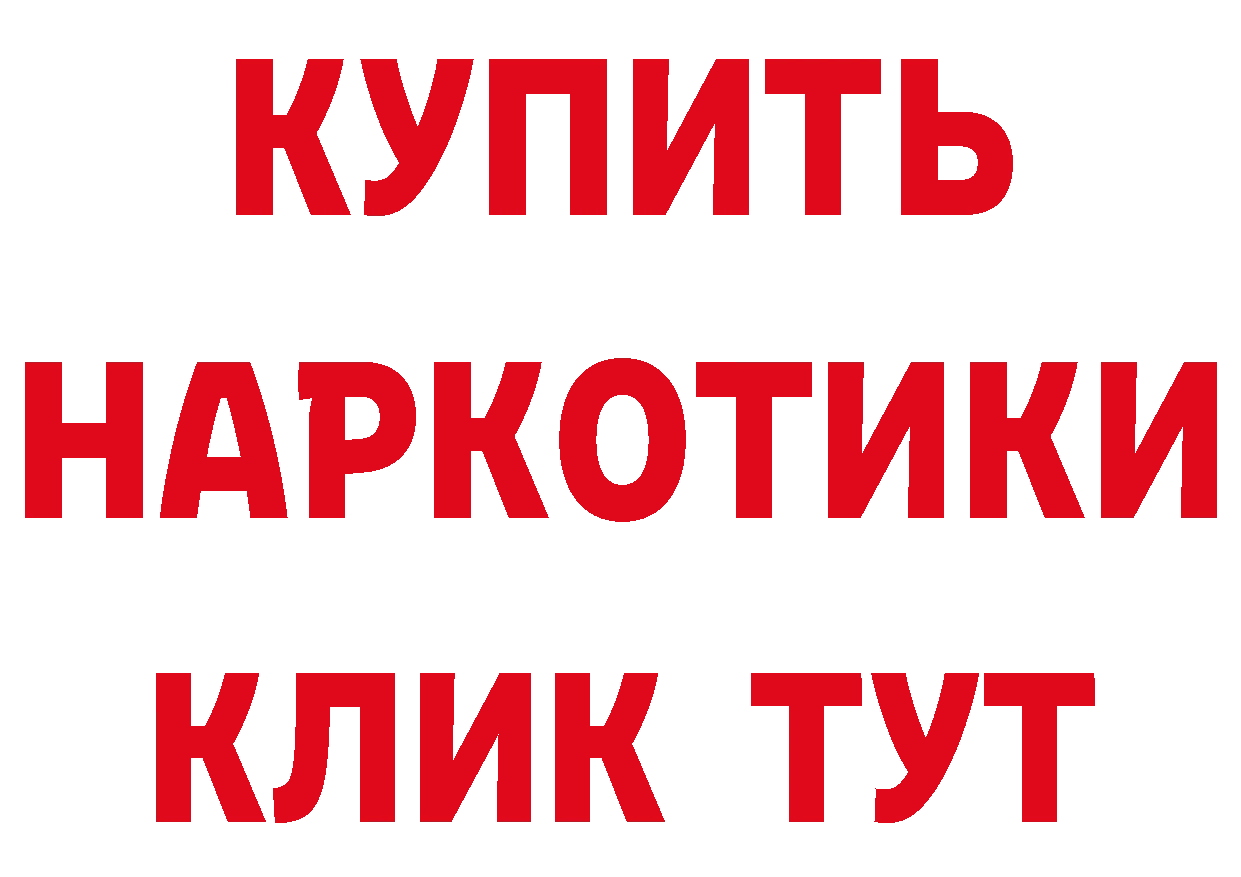 КУПИТЬ
НАРКОТИКИ
КЛИК ТУТ